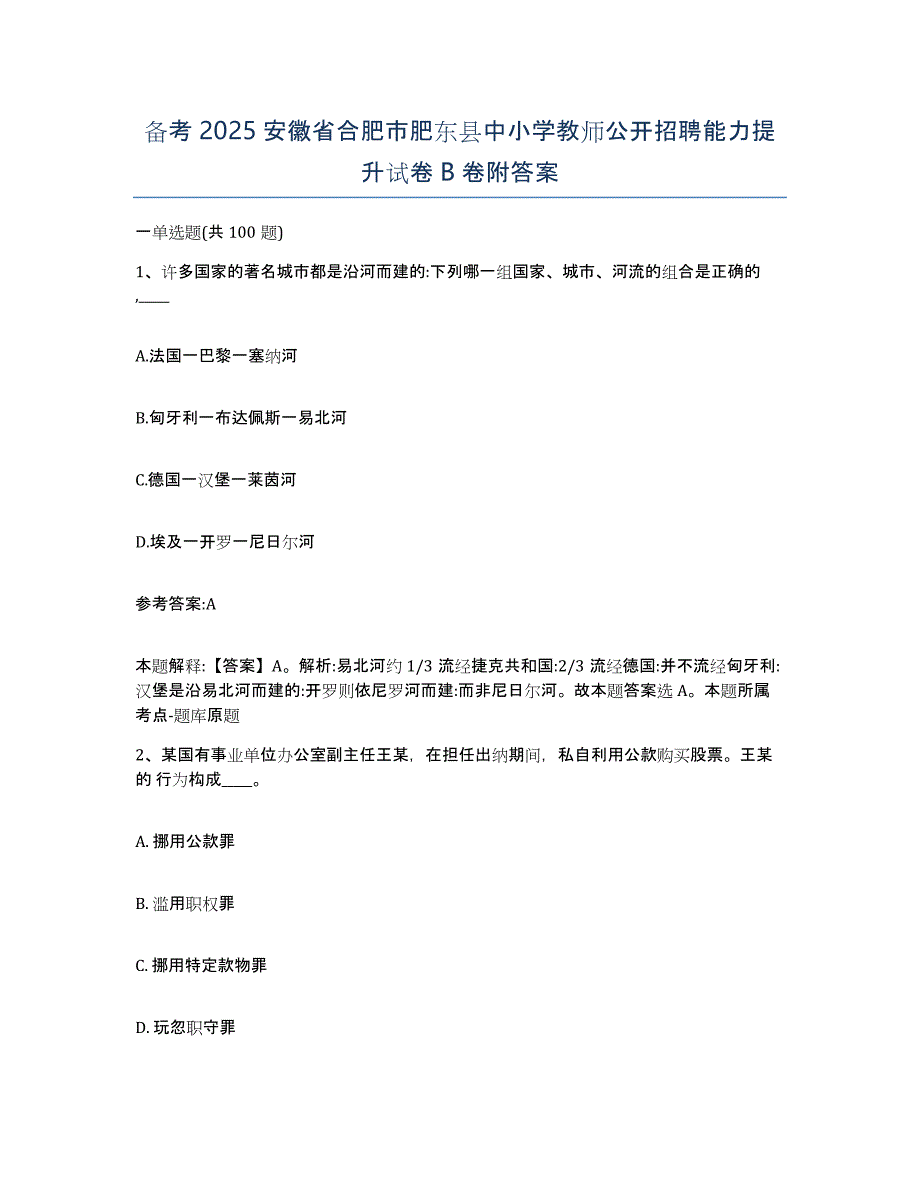 备考 2025 安徽省合肥市肥东县中小学教师公开招聘能力提升试卷 B 卷附答案

一单选题(共 100 题)

1、许多国家的著名城市都是沿河而建的:下列哪一组国家、城市、河流的组合是正确的,____

A.法国一巴黎一塞纳河

B.匈牙利一布达佩斯一易北河

C.德国一汉堡一莱茵河

D.埃及一开罗一尼日尔河

参考答案:A

本题解释:【答案】A。解析:易北河约 1/3 流经捷克共和国:2/3 流经德国:并不流经匈牙利:汉堡是沿易北河而建的:开罗则依尼罗河而建:而非尼日尔河。故本题答案选 A。本题所属考点-题库原题

2、某国有事业单位办公室副主任王某,在担任出纳期间,私自利用公款购买股票。王某的 行为构成____。

A. 挪用公款罪

B. 滥用职权罪

C. 挪用特定款物罪

D. 玩忽职守罪